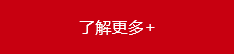 了解更多+